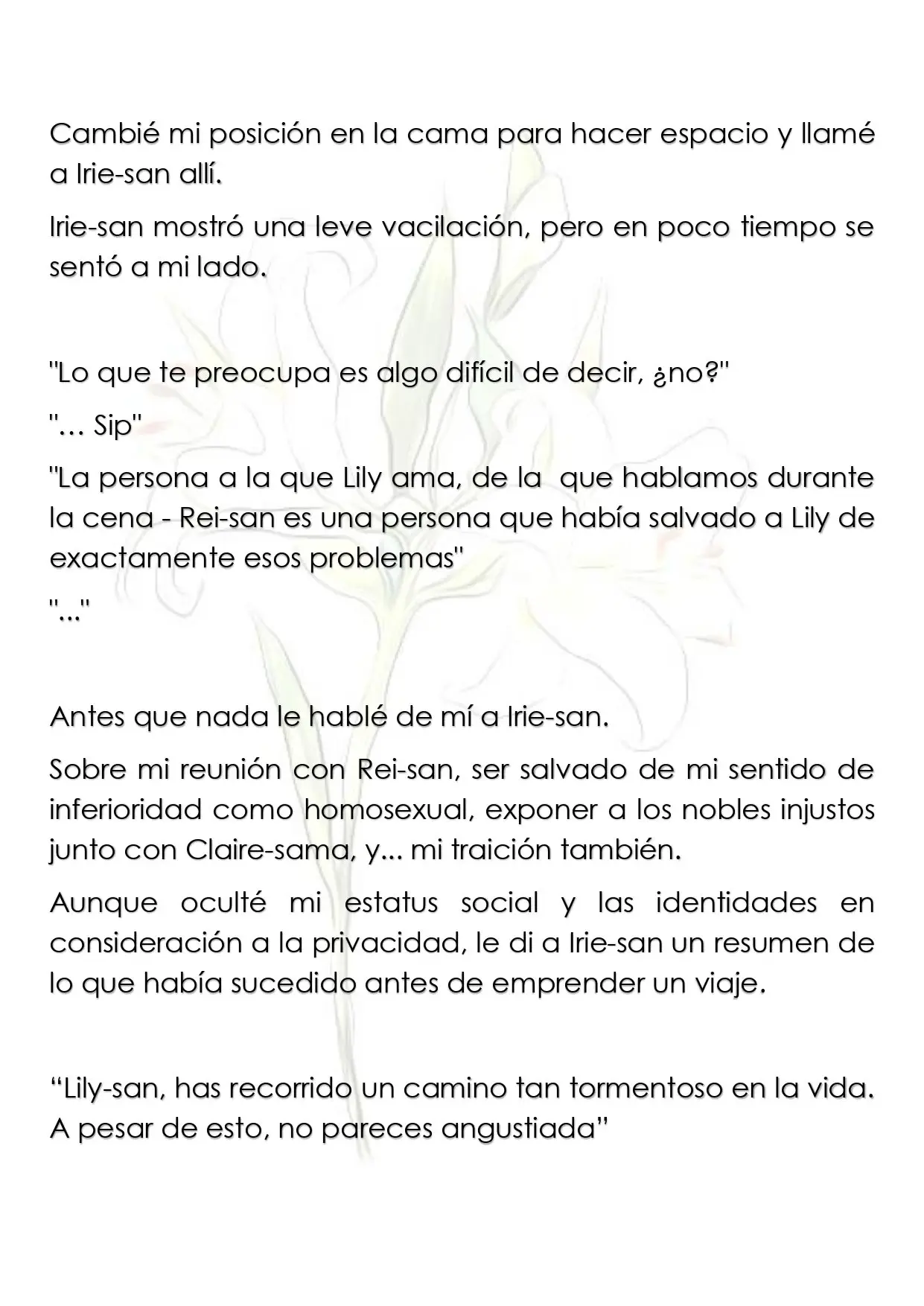 Cambié mi posición en la cama para hacer espacio y llamé a Irie-san allí.

Irie-san mostró una leve vacilación, pero en poco tiempo se sentó a mi lado.

"Lo que te preocupa es algo difícil de decir, ¿no?"

"… Sip"

"La persona a la que Lily ama, de la que hablamos durante la cena - Rei-san es una persona que había salvado a Lily de exactamente esos problemas"

"..."

Antes que nada le hablé de mí a Irie-san.

Sobre mi reunión con Rei-san, ser salvado de mi sentido de inferioridad como homosexual, exponer a los nobles injustos junto con Claire-sama, y... mi traición también.

Aunque oculté mi estatus social y las identidades en consideración a la privacidad, le di a Irie-san un resumen de lo que había sucedido antes de emprender un viaje.

"Lily-san, has recorrido un camino tan tormentoso en la vida. A pesar de esto, no pareces angustiada"